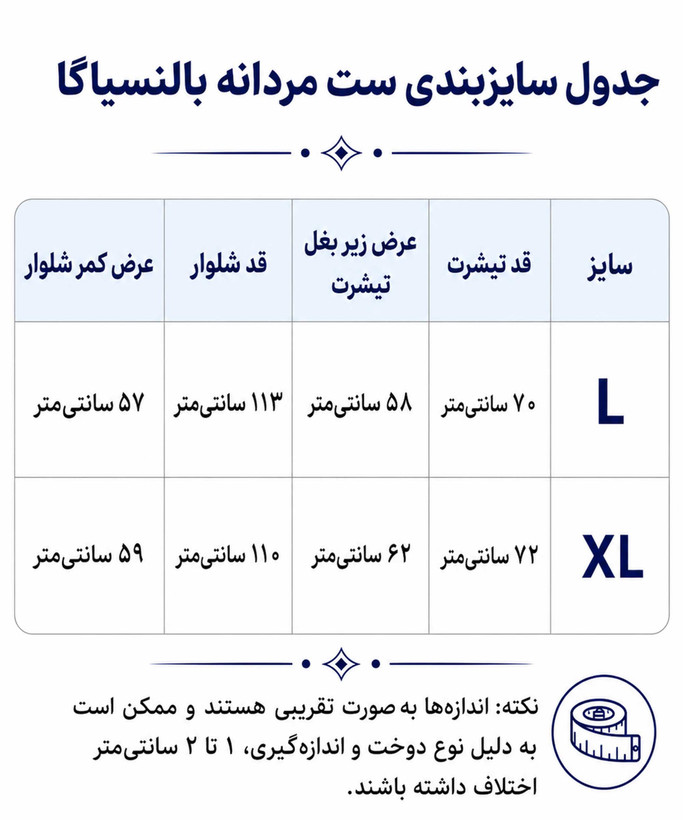 جدول سایزبندی ست مردانه بالنسیاگا

| سایز | قد تیشرت | عرض زیر بغل تیشرت | قد شلوار | عرض کمر شلوار |
|---|---|---|---|---|
| L | ۷۰ سانتی‌متر | ۵۸ سانتی‌متر | ۱۱۳ سانتی‌متر | ۵۷ سانتی‌متر |
| XL | ۷۲ سانتی‌متر | ۶۲ سانتی‌متر | ۱۱۰ سانتی‌متر | ۵۹ سانتی‌متر |

نکته: اندازه‌ها به صورت تقریبی هستند و ممکن است به دلیل نوع دوخت و اندازه‌گیری، ۱ تا ۲ سانتی‌متر اختلاف داشته باشند.